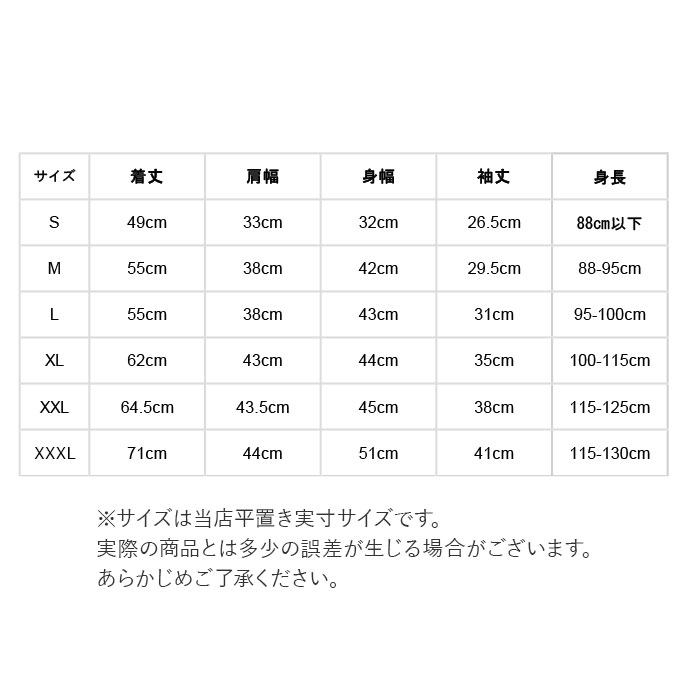 | サイズ | 着丈 | 肩幅 | 身幅 | 袖丈 | 身長 |
|---|---|---|---|---|---|
| S | 49cm | 33cm | 32cm | 26.5cm | 88cm以下 |
| M | 55cm | 38cm | 42cm | 29.5cm | 88-95cm |
| L | 55cm | 38cm | 43cm | 31cm | 95-100cm |
| XL | 62cm | 43cm | 44cm | 35cm | 100-115cm |
| XXL | 64.5cm | 43.5cm | 45cm | 38cm | 115-125cm |
| XXXL | 71cm | 44cm | 51cm | 41cm | 115-130cm |

※サイズは当店平置き実寸サイズです。
実際の商品とは多少の誤差が生じる場合がございます。
あらかじめご了承ください。